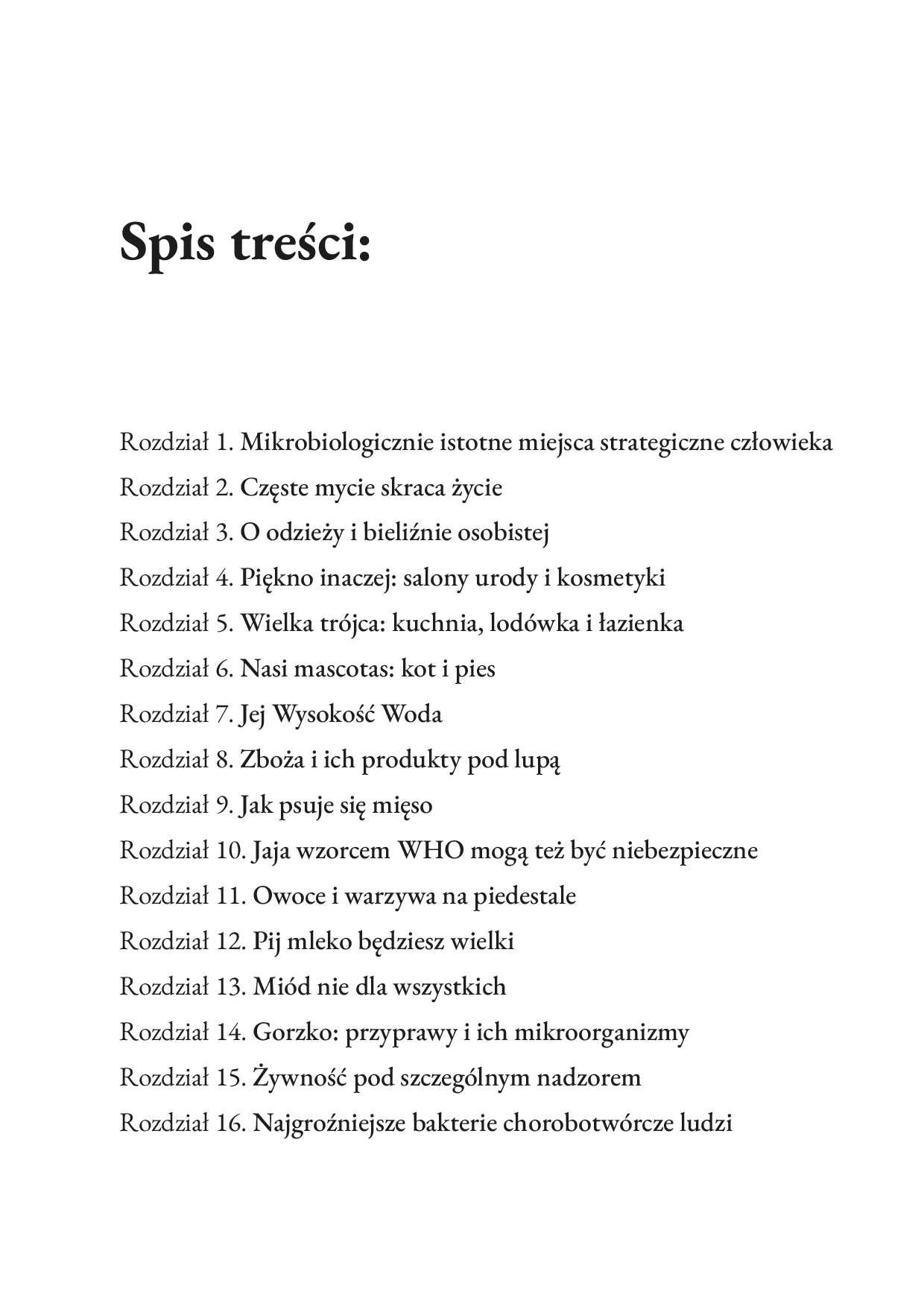 Spis treści:

Rozdział 1. Mikrobiologicznie istotne miejsca strategiczne człowieka
Rozdział 2. Częste mycie skraca życie
Rozdział 3. O odzieży i bieliźnie osobistej
Rozdział 4. Piękno inaczej: salony urody i kosmetyki
Rozdział 5. Wielka trójca: kuchnia, lodówka i łazienka
Rozdział 6. Nasi mascotas: kot i pies
Rozdział 7. Jej Wysokość Woda
Rozdział 8. Zboża i ich produkty pod lupą
Rozdział 9. Jak psuje się mięso
Rozdział 10. Jaja wzorcem WHO mogą też być niebezpieczne
Rozdział 11. Owoce i warzywa na piedestale
Rozdział 12. Pij mleko będziesz wielki
Rozdział 13. Miód nie dla wszystkich
Rozdział 14. Gorzko: przyprawy i ich mikroorganizmy
Rozdział 15. Żywność pod szczególnym nadzorem
Rozdział 16. Najgroźniejsze bakterie chorobotwórcze ludzi